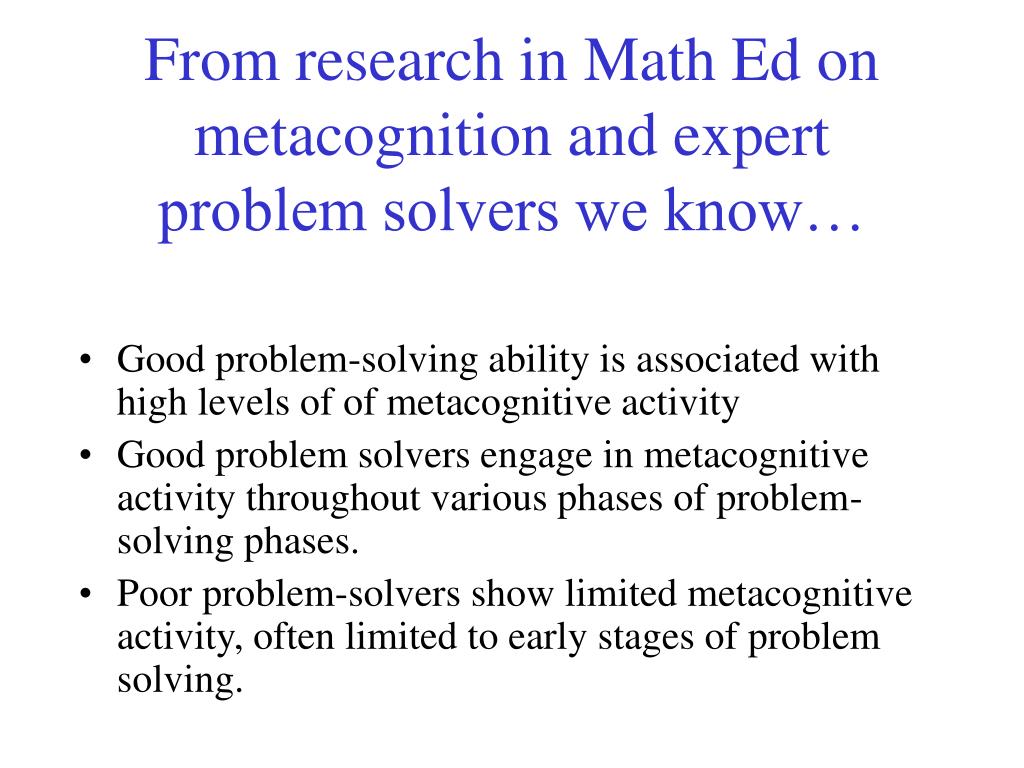 From research in Math Ed on metacognition and expert problem solvers we know…

• Good problem-solving ability is associated with high levels of of metacognitive activity
• Good problem solvers engage in metacognitive activity throughout various phases of problem-solving phases.
• Poor problem-solvers show limited metacognitive activity, often limited to early stages of problem solving.